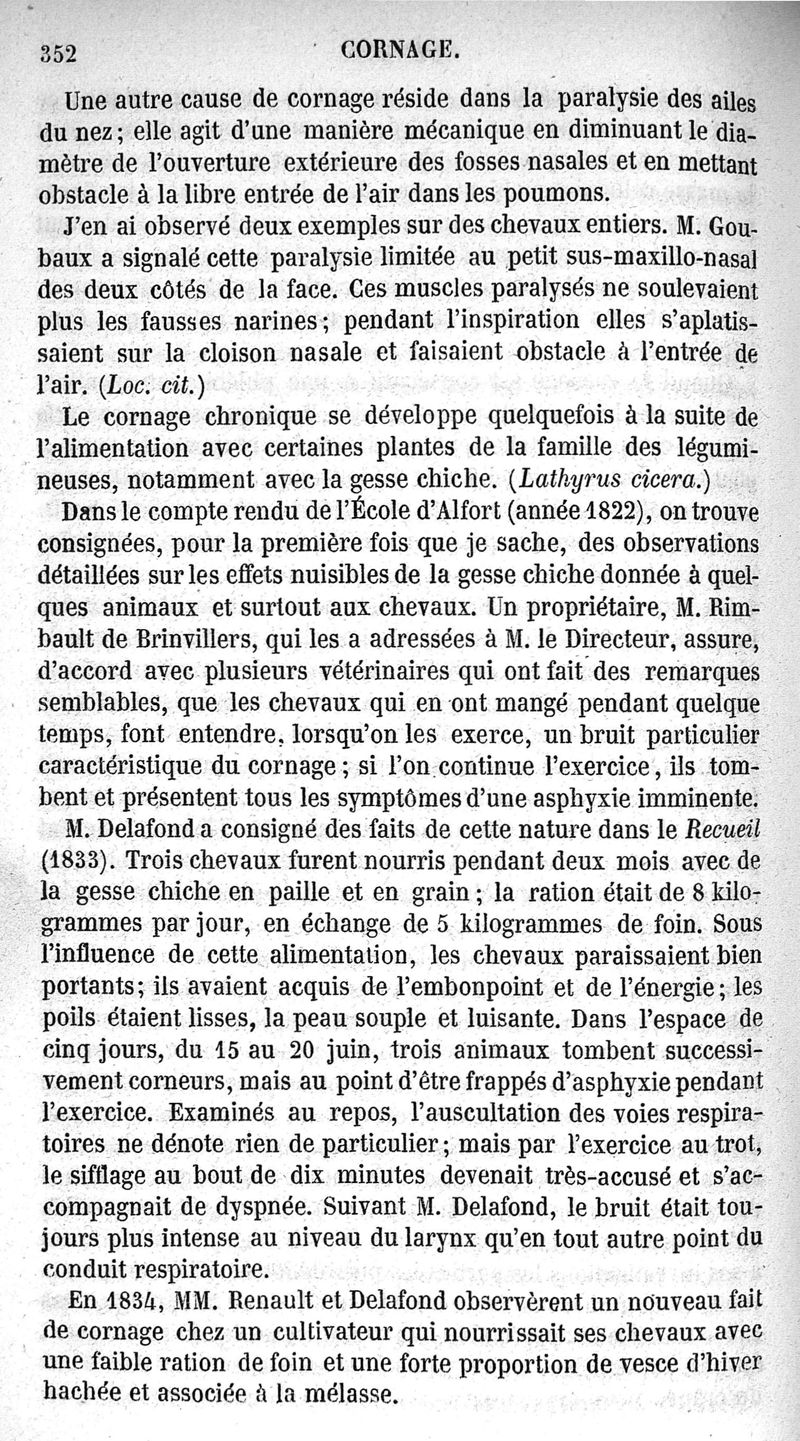 352 CORNAGE.

Une autre cause de cornage réside dans la paralysie des ailes du nez; elle agit d'une manière mécanique en diminuant le diamètre de l'ouverture extérieure des fosses nasales et en mettant obstacle à la libre entrée de l'air dans les poumons.

J'en ai observé deux exemples sur des chevaux entiers. M. Goubaux a signalé cette paralysie limitée au petit sus-maxillo-nasal des deux côtés de la face. Ces muscles paralysés ne soulevaient plus les fausses narines; pendant l'inspiration elles s'aplatissaient sur la cloison nasale et faisaient obstacle à l'entrée de l'air. (Loc. cit.)

Le cornage chronique se développe quelquefois à la suite de l'alimentation avec certaines plantes de la famille des légumineuses, notamment avec la gesse chiche. (Lathyrus cicera.)

Dans le compte rendu de l'École d'Alfort (année 1822), on trouve consignées, pour la première fois que je sache, des observations détaillées sur les effets nuisibles de la gesse chiche donnée à quelques animaux et surtout aux chevaux. Un propriétaire, M. Rimbault de Brinvillers, qui les a adressées à M. le Directeur, assure, d'accord avec plusieurs vétérinaires qui ont fait des remarques semblables, que les chevaux qui en ont mangé pendant quelque temps, font entendre, lorsqu'on les exerce, un bruit particulier caractéristique du cornage; si l'on continue l'exercice, ils tombent et présentent tous les symptômes d'une asphyxie imminente.

M. Delafond a consigné des faits de cette nature dans le Recueil (1833). Trois chevaux furent nourris pendant deux mois avec de la gesse chiche en paille et en grain; la ration était de 8 kilogrammes par jour, en échange de 5 kilogrammes de foin. Sous l'influence de cette alimentation, les chevaux paraissaient bien portants; ils avaient acquis de l'embonpoint et de l'énergie; les poils étaient lisses, la peau souple et luisante. Dans l'espace de cinq jours, du 15 au 20 juin, trois animaux tombent successivement corneurs, mais au point d'être frappés d'asphyxie pendant l'exercice. Examinés au repos, l'auscultation des voies respiratoires ne dénote rien de particulier; mais par l'exercice au trot, le sifflage au bout de dix minutes devenait très-accusé et s'accompagnait de dyspnée. Suivant M. Delafond, le bruit était toujours plus intense au niveau du larynx qu'en tout autre point du conduit respiratoire.

En 1834, MM. Renault et Delafond observèrent un nouveau fait de cornage chez un cultivateur qui nourrissait ses chevaux avec une faible ration de foin et une forte proportion de vesce d'hiver hachée et associée à la mélasse.